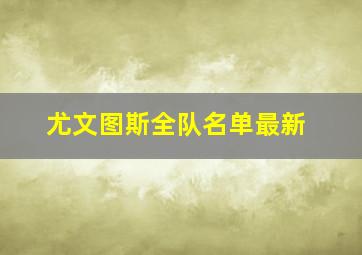 尤文图斯全队名单最新